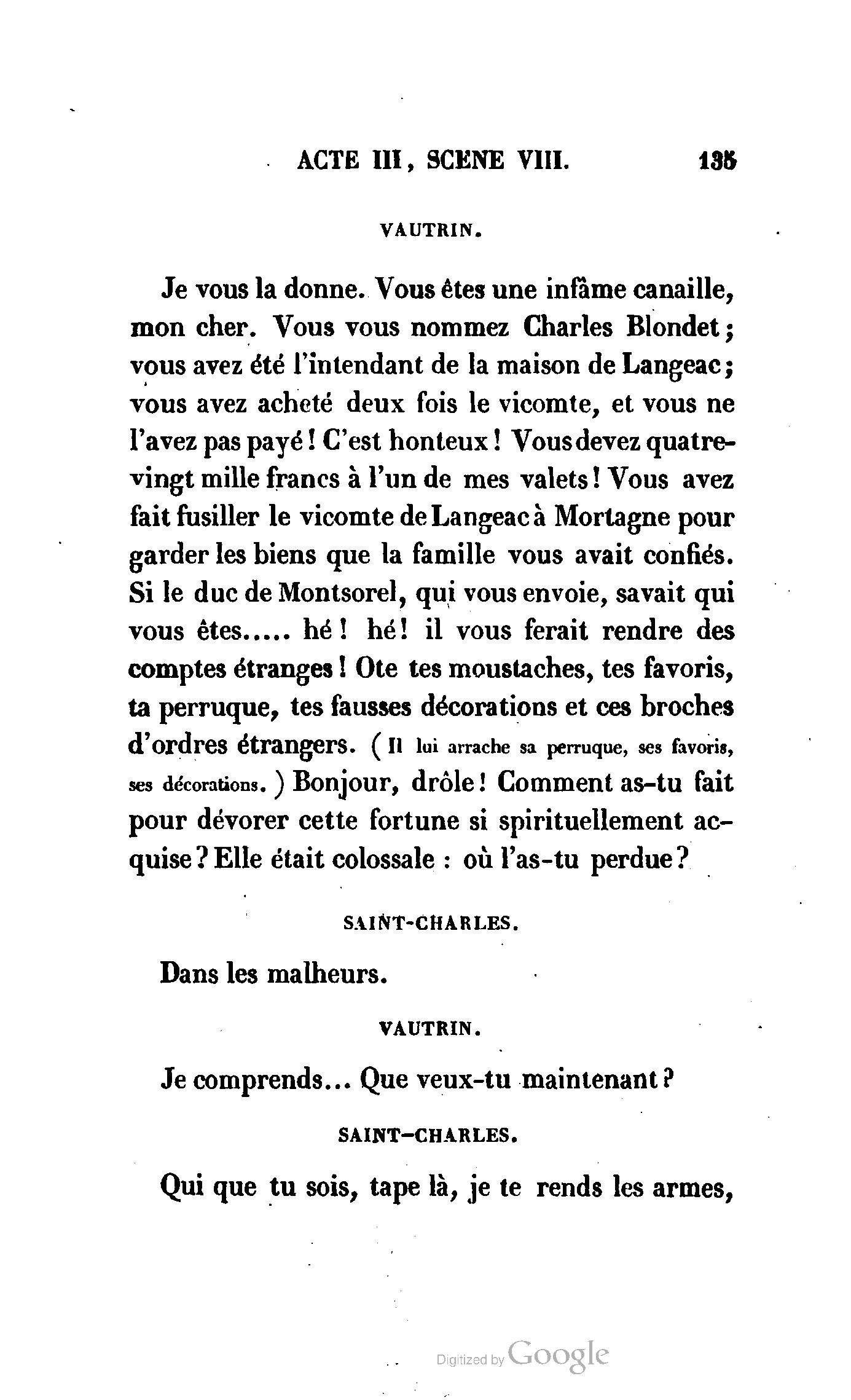 ACTE III, SCENE VIII. 135

VAUTRIN.

Je vous la donne. Vous êtes une infâme canaille, mon cher. Vous vous nommez Charles Blondet; vous avez été l'intendant de la maison de Langeac; vous avez acheté deux fois le vicomte, et vous ne l'avez pas payé! C'est honteux! Vous devez quatre-vingt mille francs à l'un de mes valets! Vous avez fait fusiller le vicomte de Langeac à Mortagne pour garder les biens que la famille vous avait confiés. Si le duc de Montsorel, qui vous envoie, savait qui vous êtes..... hé! hé! il vous ferait rendre des comptes étranges! Ote tes moustaches, tes favoris, ta perruque, tes fausses décorations et ces broches d'ordres étrangers. (Il lui arrache sa perruque, ses favoris, ses décorations.) Bonjour, drôle! Comment as-tu fait pour dévorer cette fortune si spirituellement acquise? Elle était colossale : où l'as-tu perdue?

SAINT-CHARLES.

Dans les malheurs.

VAUTRIN.

Je comprends... Que veux-tu maintenant?

SAINT-CHARLES.

Qui que tu sois, tape là, je te rends les armes,

Digitized by Google